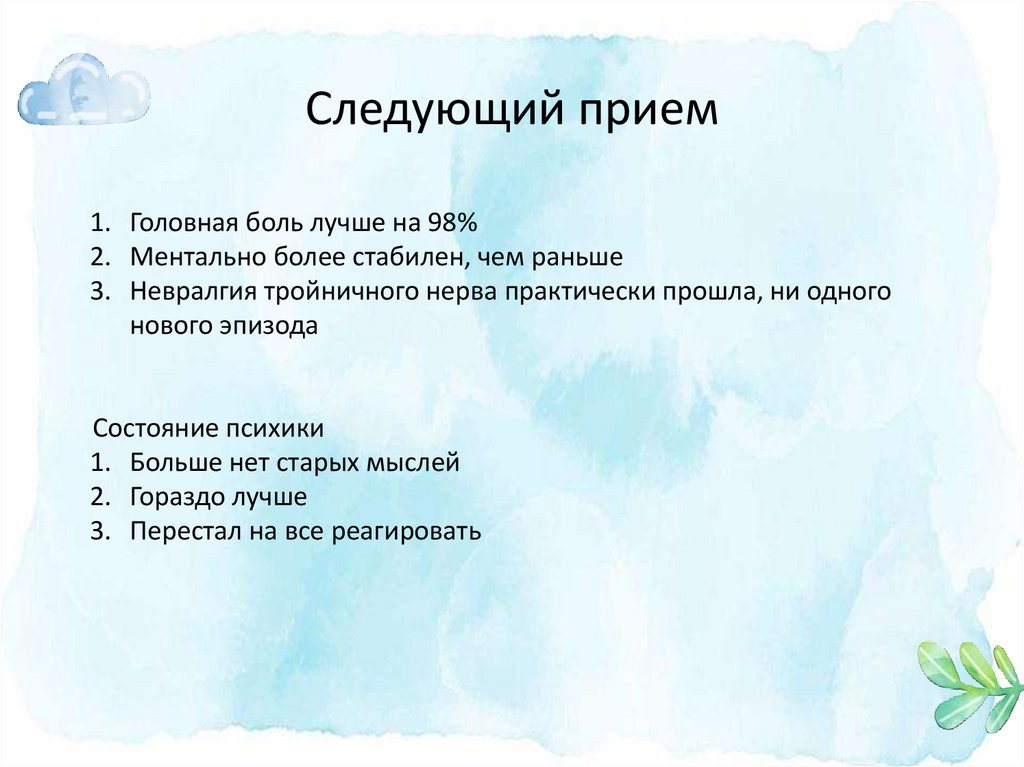 Следующий прием

1. Головная боль лучше на 98%
2. Ментально более стабилен, чем раньше
3. Невралгия тройничного нерва практически прошла, ни одного нового эпизода

Состояние психики
1. Больше нет старых мыслей
2. Гораздо лучше
3. Перестал на все реагировать